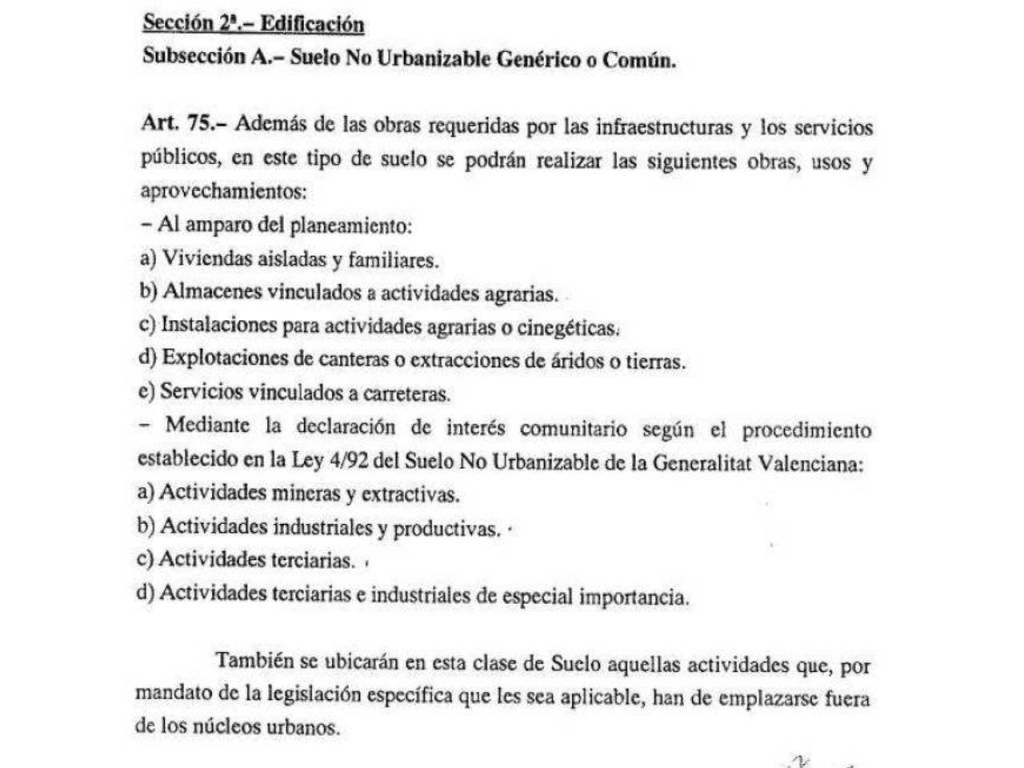 Sección 2ª.– Edificación
Subsección A.– Suelo No Urbanizable Genérico o Común.

Art. 75.– Además de las obras requeridas por las infraestructuras y los servicios públicos, en este tipo de suelo se podrán realizar las siguientes obras, usos y aprovechamientos:
– Al amparo del planeamiento:
a) Viviendas aisladas y familiares.
b) Almacenes vinculados a actividades agrarias.
c) Instalaciones para actividades agrarias o cinegéticas.
d) Explotaciones de canteras o extracciones de áridos o tierras.
e) Servicios vinculados a carreteras.
– Mediante la declaración de interés comunitario según el procedimiento establecido en la Ley 4/92 del Suelo No Urbanizable de la Generalitat Valenciana:
a) Actividades mineras y extractivas.
b) Actividades industriales y productivas.
c) Actividades terciarias.
d) Actividades terciarias e industriales de especial importancia.

También se ubicarán en esta clase de Suelo aquellas actividades que, por mandato de la legislación específica que les sea aplicable, han de emplazarse fuera de los núcleos urbanos.